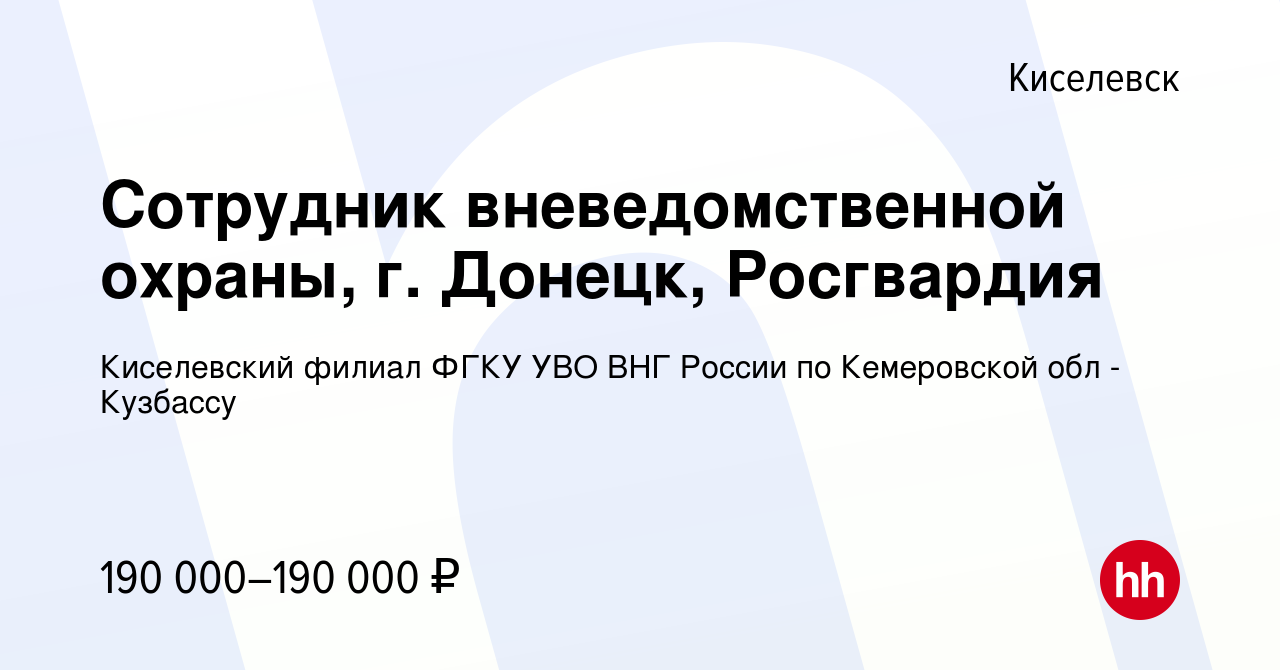 Киселевск

Сотрудник вневедомственной охраны, г. Донецк, Росгвардия

Киселевский филиал ФГКУ УВО ВНГ России по Кемеровской обл - Кузбассу

190 000–190 000 ₽

hh